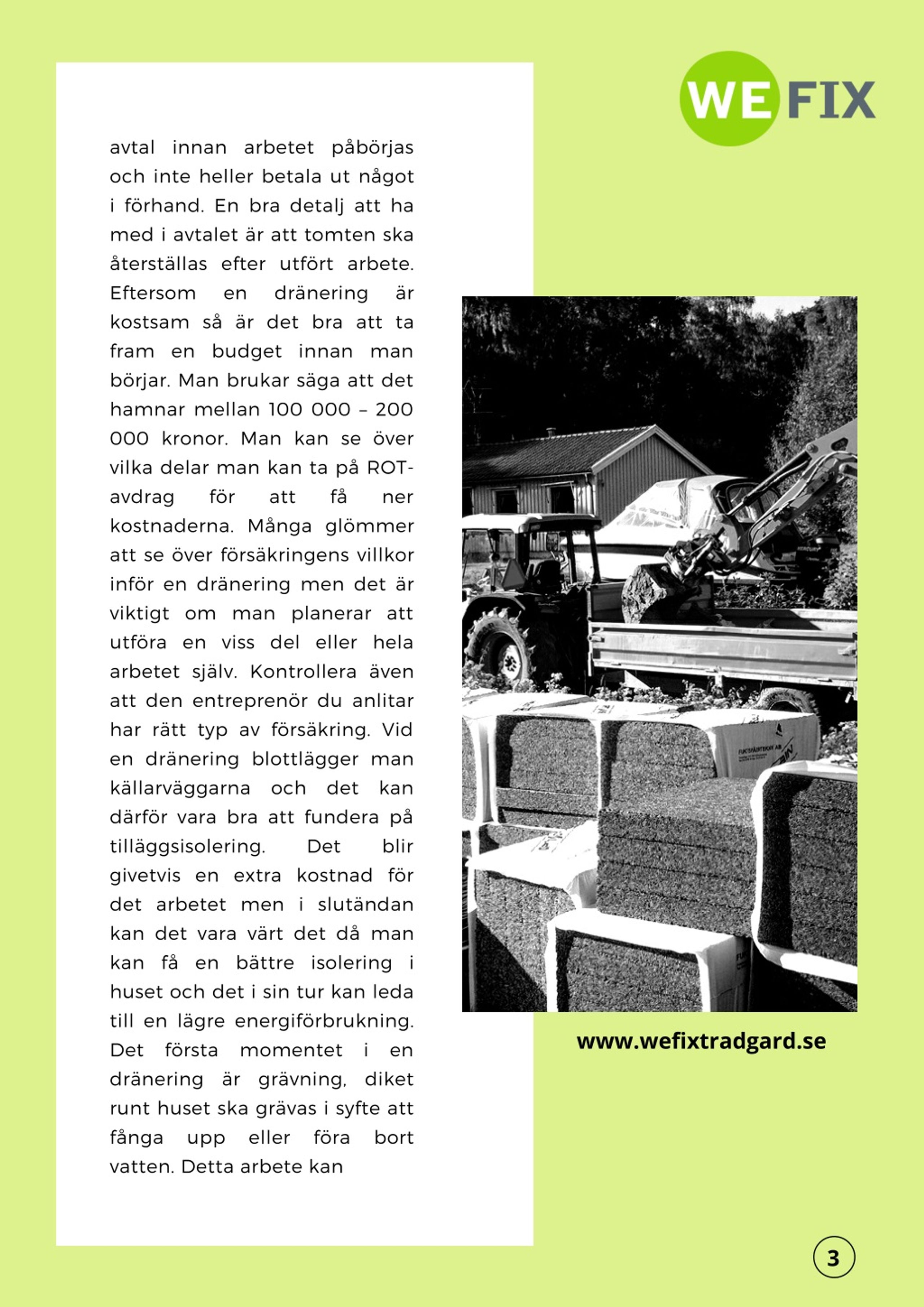 WE FIX

avtal innan arbetet påbörjas och inte heller betala ut något i förhand. En bra detalj att ha med i avtalet är att tomten ska återställas efter utfört arbete. Eftersom en dränering är kostsam så är det bra att ta fram en budget innan man börjar. Man brukar säga att det hamnar mellan 100 000 – 200 000 kronor. Man kan se över vilka delar man kan ta på ROT-avdrag för att få ner kostnaderna. Många glömmer att se över försäkringens villkor inför en dränering men det är viktigt om man planerar att utföra en viss del eller hela arbetet själv. Kontrollera även att den entreprenör du anlitar har rätt typ av försäkring. Vid en dränering blottlägger man källarväggarna och det kan därför vara bra att fundera på tilläggsisolering. Det blir givetvis en extra kostnad för det arbetet men i slutändan kan det vara värt det då man kan få en bättre isolering i huset och det i sin tur kan leda till en lägre energiförbrukning. Det första momentet i en dränering är grävning, diket runt huset ska grävas i syfte att fånga upp eller föra bort vatten. Detta arbete kan

www.wefixtradgard.se

3